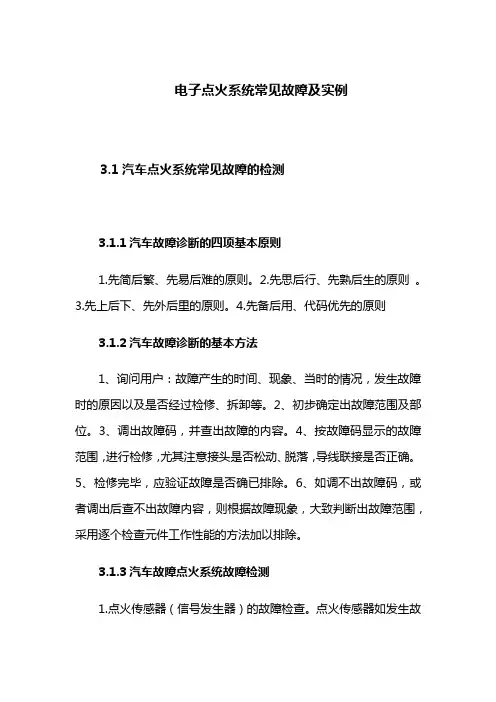 电子点火系统常见故障及实例

3.1 汽车点火系统常见故障的检测

3.1.1 汽车故障诊断的四项基本原则

1.先简后繁、先易后难的原则。2.先思后行、先熟后生的原则 。3.先上后下、先外后里的原则。4.先备后用、代码优先的原则

3.1.2 汽车故障诊断的基本方法

1、询问用户：故障产生的时间、现象、当时的情况，发生故障时的原因以及是否经过检修、拆卸等。2、初步确定出故障范围及部位。3、调出故障码，并查出故障的内容。4、按故障码显示的故障范围，进行检修，尤其注意接头是否松动、脱落，导线联接是否正确。5、检修完毕，应验证故障是否确已排除。6、如调不出故障码，或者调出后查不出故障内容，则根据故障现象，大致判断出故障范围，采用逐个检查元件工作性能的方法加以排除。

3.1.3 汽车故障点火系统故障检测

1.点火传感器（信号发生器）的故障检查。点火传感器如发生故